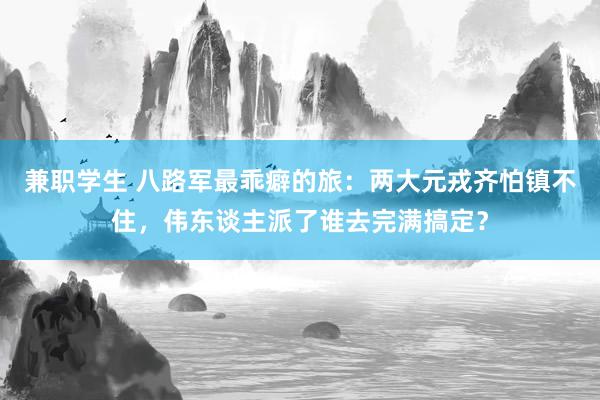 兼职学生 八路军最乖癖的旅：两大元戎齐怕镇不住，伟东谈主派了谁去完满搞定？